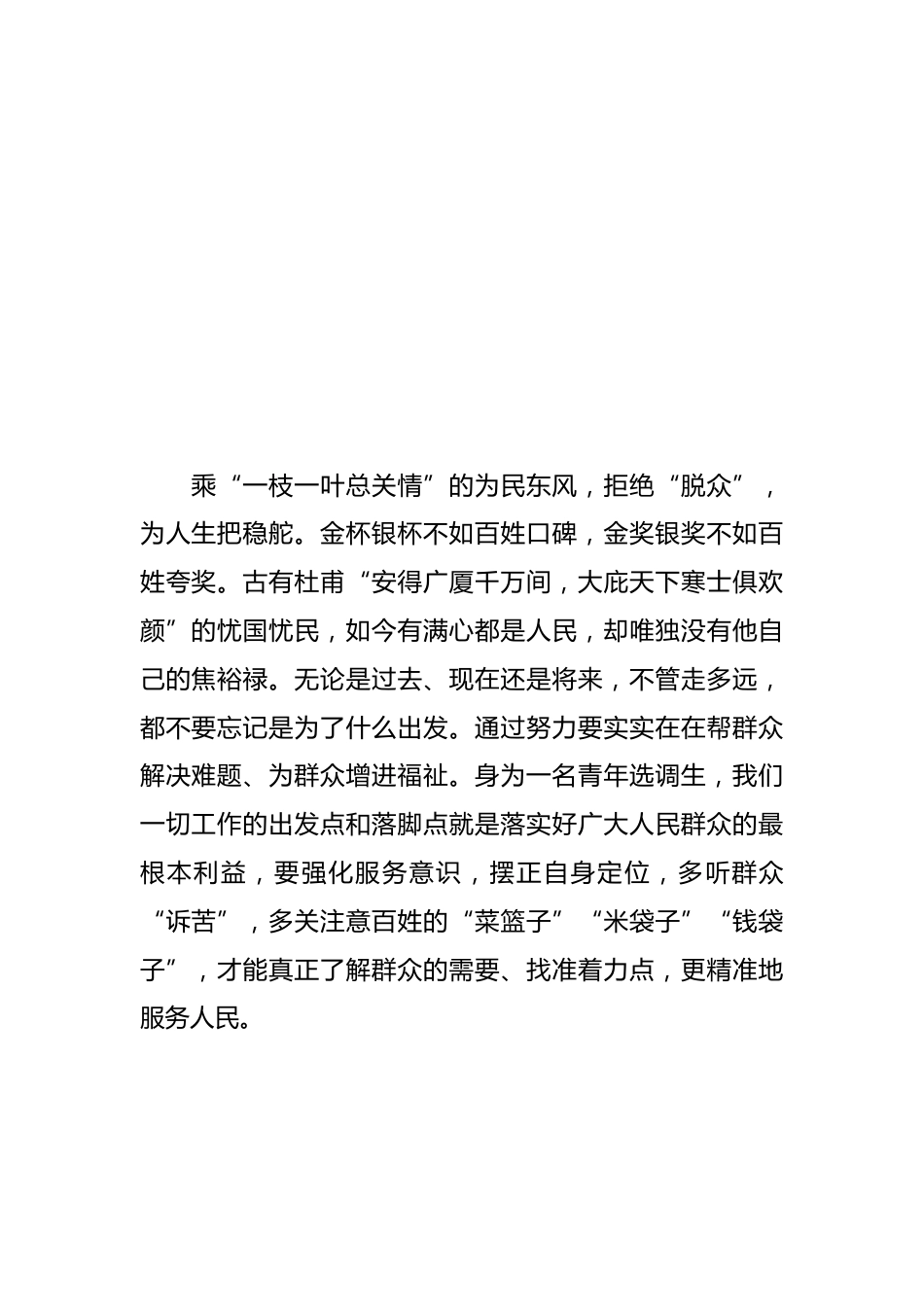 乘“一枝一叶总关情”的为民东风，拒绝“脱众”，为人生把稳舵。金杯银杯不如百姓口碑，金奖银奖不如百姓夸奖。古有杜甫“安得广厦千万间，大庇天下寒士俱欢颜”的忧国忧民，如今有满心都是人民，却唯独没有他自己的焦裕禄。无论是过去、现在还是将来，不管走多远，都不要忘记是为了什么出发。通过努力要实实在在帮群众解决难题、为群众增进福祉。身为一名青年选调生，我们一切工作的出发点和落脚点就是落实好广大人民群众的最根本利益，要强化服务意识，摆正自身定位，多听群众“诉苦”，多关注意百姓的“菜篮子”“米袋子”“钱袋子”，才能真正了解群众的需要、找准着力点，更精准地服务人民。